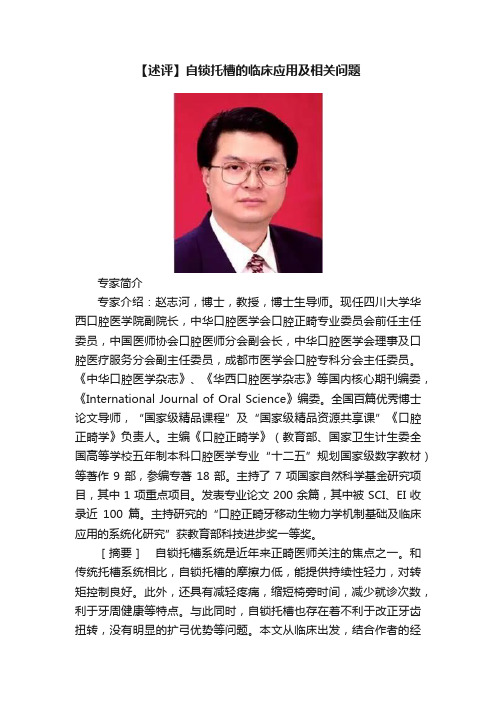 【述评】自锁托槽的临床应用及相关问题

专家简介

专家介绍：赵志河，博士，教授，博士生导师。现任四川大学华西口腔医学院副院长，中华口腔医学会口腔正畸专业委员会前任主任委员，中国医师协会口腔医师分会副会长，中华口腔医学会理事及口腔医疗服务分会副主任委员，成都市医学会口腔专科分会主任委员。《中华口腔医学杂志》、《华西口腔医学杂志》等国内核心期刊编委，《International Journal of Oral Science》编委。全国百篇优秀博士论文导师，“国家级精品课程”及“国家级精品资源共享课”《口腔正畸学》负责人。主编《口腔正畸学》（教育部、国家卫生计生委全国高等学校五年制本科口腔医学专业“十二五”规划国家级数字教材）等著作 9 部，参编专著 18 部。主持了 7 项国家自然科学基金研究项目，其中 1 项重点项目。发表专业论文 200 余篇，其中被 SCI、EI 收录近 100 篇。主持研究的“口腔正畸牙移动生物力学机制基础及临床应用的系统化研究”获教育部科技进步奖一等奖。

［摘要］　自锁托槽系统是近年来正畸医师关注的焦点之一。和传统托槽系统相比，自锁托槽的摩擦力低，能提供持续性轻力，对转矩控制良好。此外，还具有减轻疼痛，缩短椅旁时间，减少就诊次数，利于牙周健康等特点。与此同时，自锁托槽也存在着不利于改正牙齿扭转，没有明显的扩弓优势等问题。本文从临床出发，结合作者的经